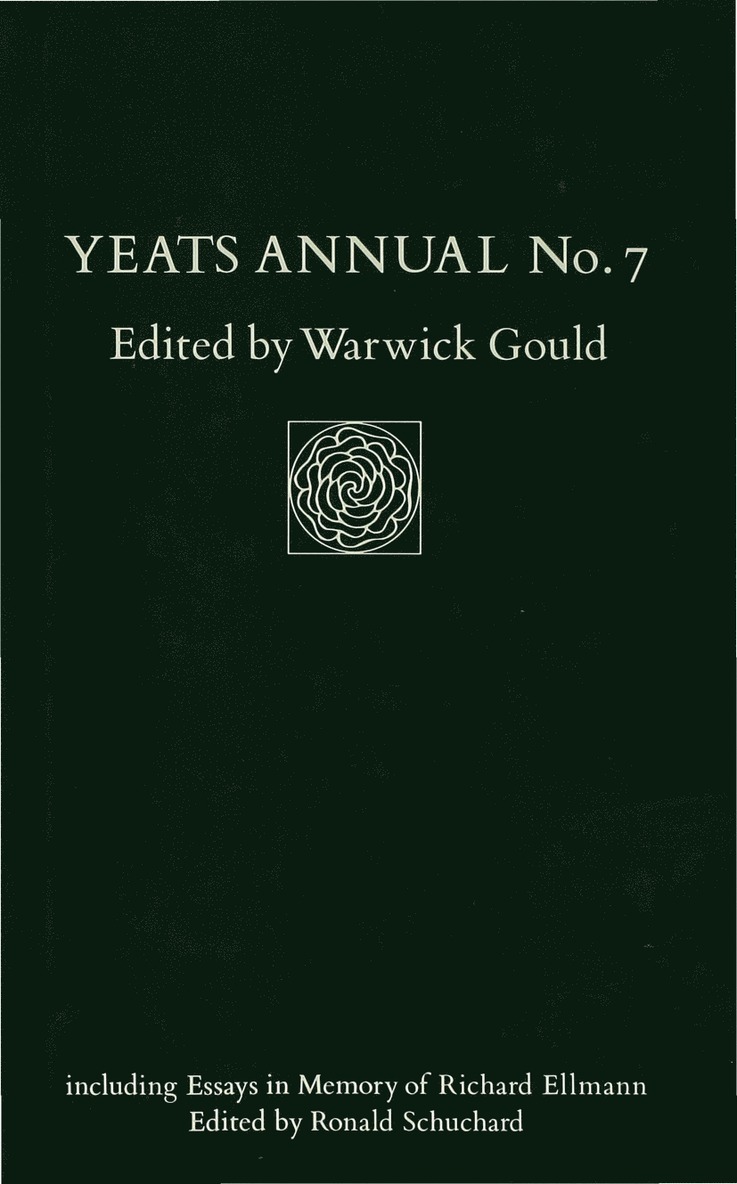 YEATS ANNUAL No. 7

Edited by Warwick Gould

including Essays in Memory of Richard Ellmann
Edited by Ronald Schuchard